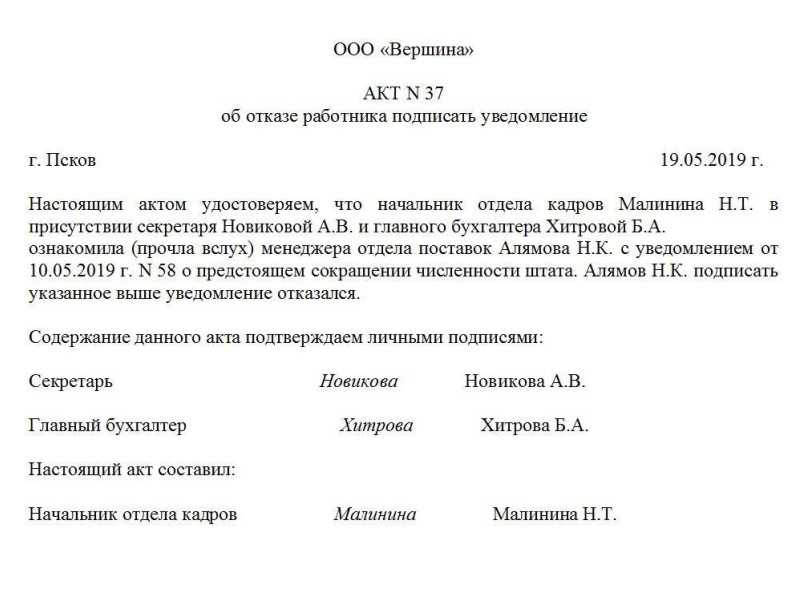 ООО «Вершина»

АКТ N 37
об отказе работника подписать уведомление

г. Псков 19.05.2019 г.

Настоящим актом удостоверяем, что начальник отдела кадров Малинина Н.Т. в присутствии секретаря Новиковой А.В. и главного бухгалтера Хитровой Б.А. ознакомила (прочла вслух) менеджера отдела поставок Алямова Н.К. с уведомлением от 10.05.2019 г. N 58 о предстоящем сокращении численности штата. Алямов Н.К. подписать указанное выше уведомление отказался.

Содержание данного акта подтверждаем личными подписями:

Секретарь Новикова Новикова А.В.

Главный бухгалтер Хитрова Хитрова Б.А.

Настоящий акт составил:

Начальник отдела кадров Малинина Малинина Н.Т.